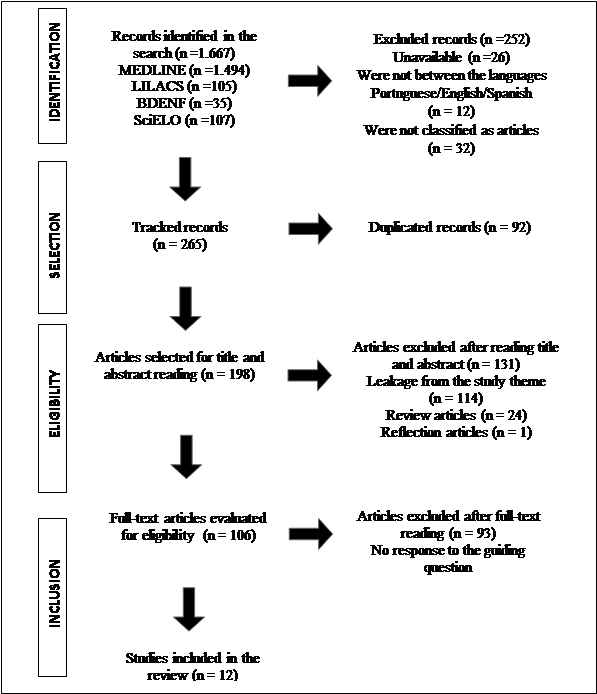 IDENTIFICATION

Records identified in the search (n =1.667)
MEDLINE (n =1.494)
LILACS (n =105)
BDENF (n =35)
SciELO (n =107)

Excluded records (n =252)
Unavailable (n =26)
Were not between the languages Portuguese/English/Spanish (n = 12)
Were not classified as articles (n = 32)

SELECTION

Tracked records (n = 265)

Duplicated records (n = 92)

ELIGIBILITY

Articles selected for title and abstract reading (n = 198)

Articles excluded after reading title and abstract (n = 131)
Leakage from the study theme (n = 114)
Review articles (n = 24)
Reflection articles (n = 1)

INCLUSION

Full-text articles evaluated for eligibility (n = 106)

Articles excluded after full-text reading (n = 93)
No response to the guiding question

Studies included in the review (n = 12)